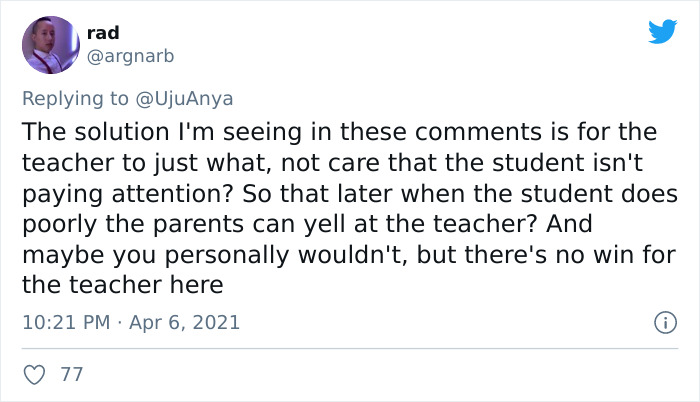 rad
@argnarb

Replying to @UjuAnya

The solution I'm seeing in these comments is for the teacher to just what, not care that the student isn't paying attention? So that later when the student does poorly the parents can yell at the teacher? And maybe you personally wouldn't, but there's no win for the teacher here

10:21 PM · Apr 6, 2021

77